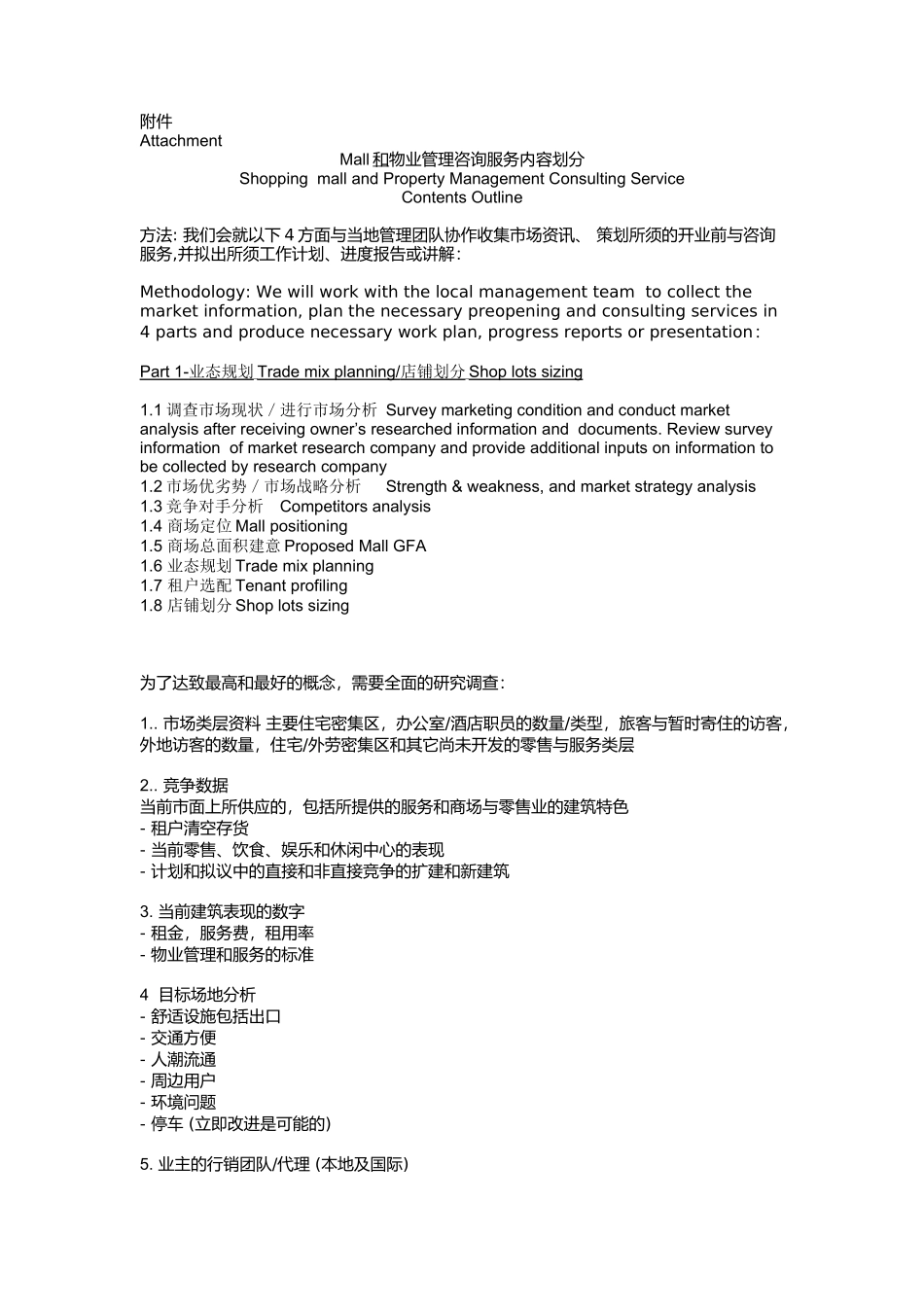 附件
Attachment

Mall 和物业管理咨询服务内容划分
Shopping mall and Property Management Consulting Service
Contents Outline

方法: 我们会就以下 4 方面与当地管理团队协作收集市场资讯、 策划所须的开业前与咨询服务,并拟出所须工作计划、进度报告或讲解:

Methodology: We will work with the local management team to collect the market information, plan the necessary preopening and consulting services in 4 parts and produce necessary work plan, progress reports or presentation:

Part 1-业态规划 Trade mix planning/店铺划分 Shop lots sizing

1.1 调查市场现状 / 进行市场分析 Survey marketing condition and conduct market analysis after receiving owner's researched information and documents. Review survey information of market research company and provide additional inputs on information to be collected by research company
1.2 市场优劣势 / 市场战略分析 Strength & weakness, and market strategy analysis
1.3 竞争对手分析 Competitors analysis
1.4 商场定位 Mall positioning
1.5 商场总面积建意 Proposed Mall GFA
1.6 业态规划 Trade mix planning
1.7 租户选配 Tenant profiling
1.8 店铺划分 Shop lots sizing

为了达致最高和最好的概念，需要全面的研究调查:

1.. 市场类层资料 主要住宅密集区，办公室/酒店职员的数量/类型，旅客与暂时寄住的访客，外地访客的数量，住宅/外劳密集区和其它尚未开发的零售与服务类层

2.. 竞争数据
当前市面上所供应的，包括所提供的服务和商场与零售业的建筑特色
- 租户清空存货
- 当前零售、饮食、娱乐和休闲中心的表现
- 计划和拟议中的直接和非直接竞争的扩建和新建筑

3. 当前建筑表现的数字
- 租金，服务费，租用率
- 物业管理和服务的标准

4 目标场地分析
- 舒适设施包括出口
- 交通方便
- 人潮流通
- 周边用户
- 环境问题
- 停车 (立即改进是可能的)

5. 业主的行销团队/代理 (本地及国际)